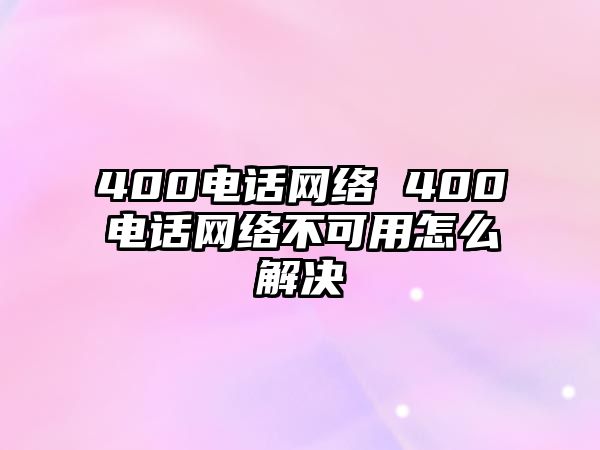 400电话网络 400电话网络不可用怎么解决